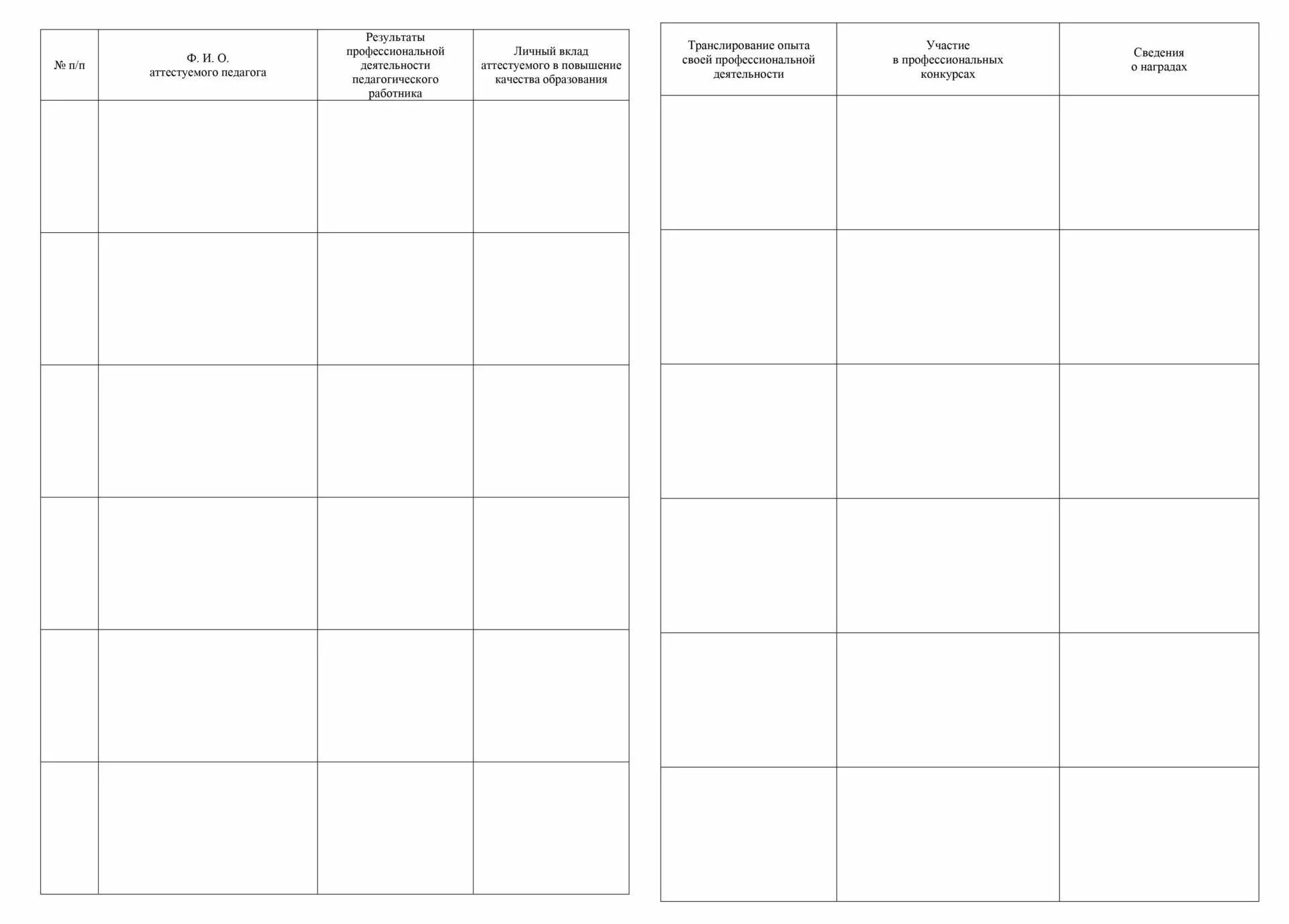 | № п/п | Ф. И. О. аттестуемого педагога | Результаты профессиональной деятельности педагогического работника | Личный вклад аттестуемого в повышение качества образования |
|---|---|---|---|
| | | | |
| | | | |
| | | | |
| | | | |
| | | | |
| | | | |

| Транслирование опыта своей профессиональной деятельности | Участие в профессиональных конкурсах | Сведения о наградах |
|---|---|---|
| | | |
| | | |
| | | |
| | | |
| | | |
| | | |